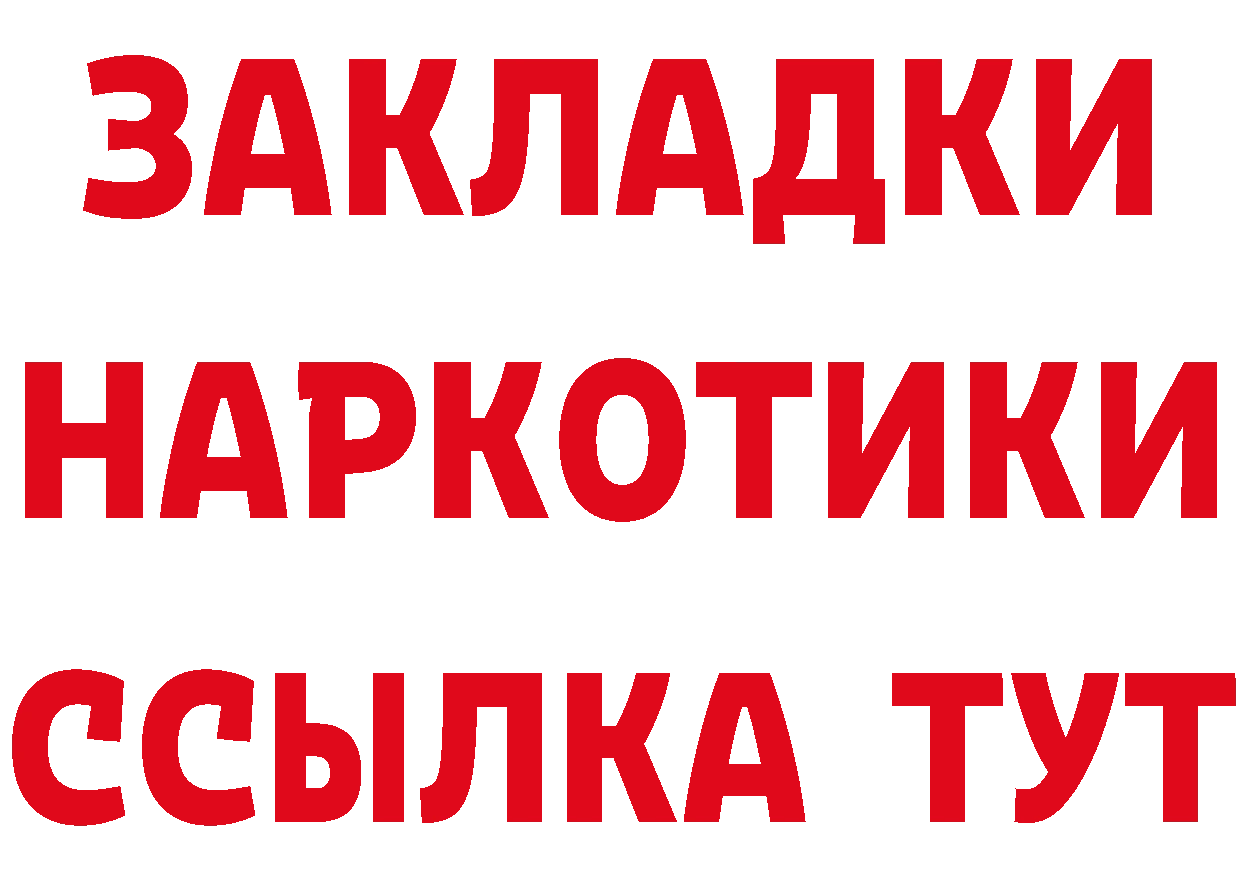 ЗАКЛАДКИ
НАРКОТИКИ
ССЫЛКА ТУТ